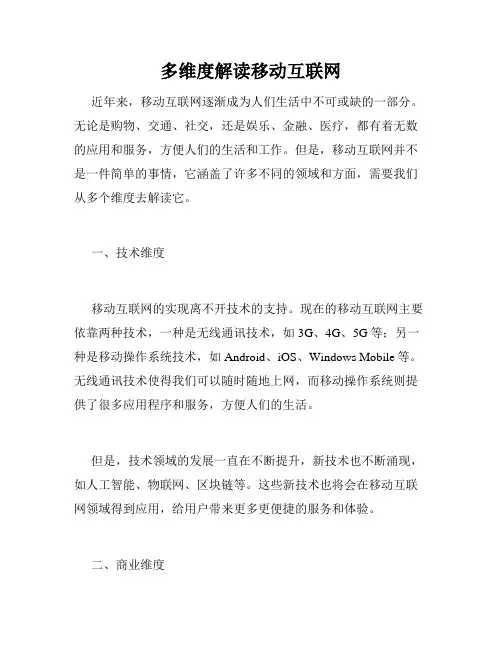 多维度解读移动互联网

近年来，移动互联网逐渐成为人们生活中不可或缺的一部分。无论是购物、交通、社交，还是娱乐、金融、医疗，都有着无数的应用和服务，方便人们的生活和工作。但是，移动互联网并不是一件简单的事情，它涵盖了许多不同的领域和方面，需要我们从多个维度去解读它。

一、技术维度

移动互联网的实现离不开技术的支持。现在的移动互联网主要依靠两种技术，一种是无线通讯技术，如 3G、4G、5G 等；另一种是移动操作系统技术，如 Android、iOS、Windows Mobile 等。无线通讯技术使得我们可以随时随地上网，而移动操作系统则提供了很多应用程序和服务，方便人们的生活。

但是，技术领域的发展一直在不断提升，新技术也不断涌现，如人工智能、物联网、区块链等。这些新技术也将会在移动互联网领域得到应用，给用户带来更多更便捷的服务和体验。

二、商业维度